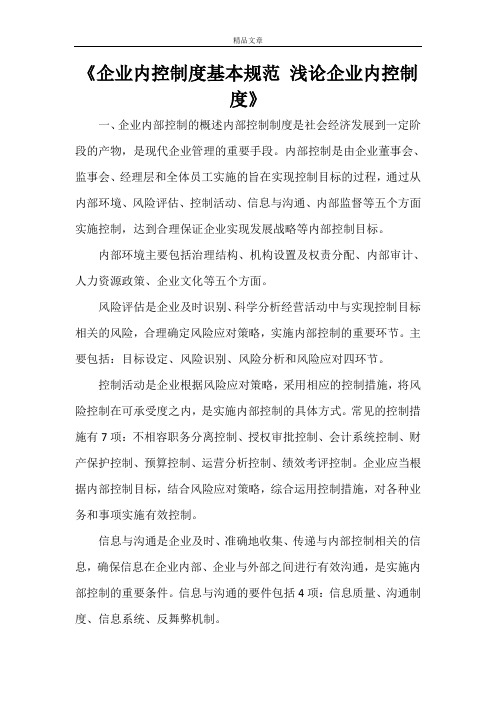 精品文章

《企业内控制度基本规范 浅论企业内控制度》

一、企业内部控制的概述内部控制制度是社会经济发展到一定阶段的产物，是现代企业管理的重要手段。内部控制是由企业董事会、监事会、经理层和全体员工实施的旨在实现控制目标的过程，通过从内部环境、风险评估、控制活动、信息与沟通、内部监督等五个方面实施控制，达到合理保证企业实现发展战略等内部控制目标。

内部环境主要包括治理结构、机构设置及权责分配、内部审计、人力资源政策、企业文化等五个方面。

风险评估是企业及时识别、科学分析经营活动中与实现控制目标相关的风险，合理确定风险应对策略，实施内部控制的重要环节。主要包括：目标设定、风险识别、风险分析和风险应对四环节。

控制活动是企业根据风险应对策略，采用相应的控制措施，将风险控制在可承受度之内，是实施内部控制的具体方式。常见的控制措施有7项：不相容职务分离控制、授权审批控制、会计系统控制、财产保护控制、预算控制、运营分析控制、绩效考评控制。企业应当根据内部控制目标，结合风险应对策略，综合运用控制措施，对各种业务和事项实施有效控制。

信息与沟通是企业及时、准确地收集、传递与内部控制相关的信息，确保信息在企业内部、企业与外部之间进行有效沟通，是实施内部控制的重要条件。信息与沟通的要件包括4项：信息质量、沟通制度、信息系统、反舞弊机制。